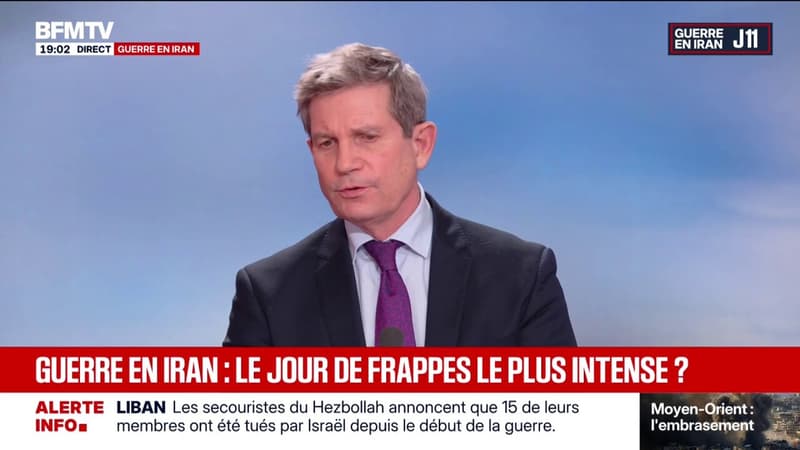 BFMTV
19:02 DIRECT GUERRE EN IRAN

GUERRE EN IRAN J11

GUERRE EN IRAN : LE JOUR DE FRAPPES LE PLUS INTENSE ?

ALERTE INFO

LIBAN Les secouristes du Hezbollah annoncent que 15 de leurs membres ont été tués par Israël depuis le début de la guerre.

Moyen-Orient : l'embrasement